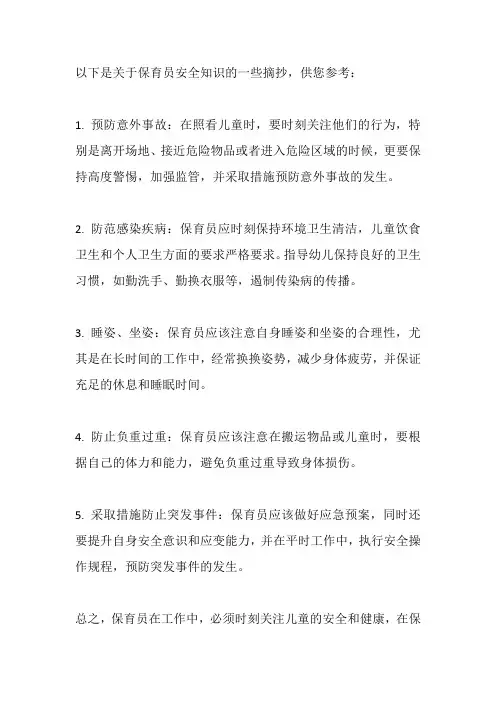 以下是关于保育员安全知识的一些摘抄，供您参考：

1. 预防意外事故：在照看儿童时，要时刻关注他们的行为，特别是离开场地、接近危险物品或者进入危险区域的时候，更要保持高度警惕，加强监管，并采取措施预防意外事故的发生。

2. 防范感染疾病：保育员应时刻保持环境卫生清洁，儿童饮食卫生和个人卫生方面的要求严格要求。指导幼儿保持良好的卫生习惯，如勤洗手、勤换衣服等，遏制传染病的传播。

3. 睡姿、坐姿：保育员应该注意自身睡姿和坐姿的合理性，尤其是在长时间的工作中，经常换换姿势，减少身体疲劳，并保证充足的休息和睡眠时间。

4. 防止负重过重：保育员应该注意在搬运物品或儿童时，要根据自己的体力和能力，避免负重过重导致身体损伤。

5. 采取措施防止突发事件：保育员应该做好应急预案，同时还要提升自身安全意识和应变能力，并在平时工作中，执行安全操作规程，预防突发事件的发生。

总之，保育员在工作中，必须时刻关注儿童的安全和健康，在保